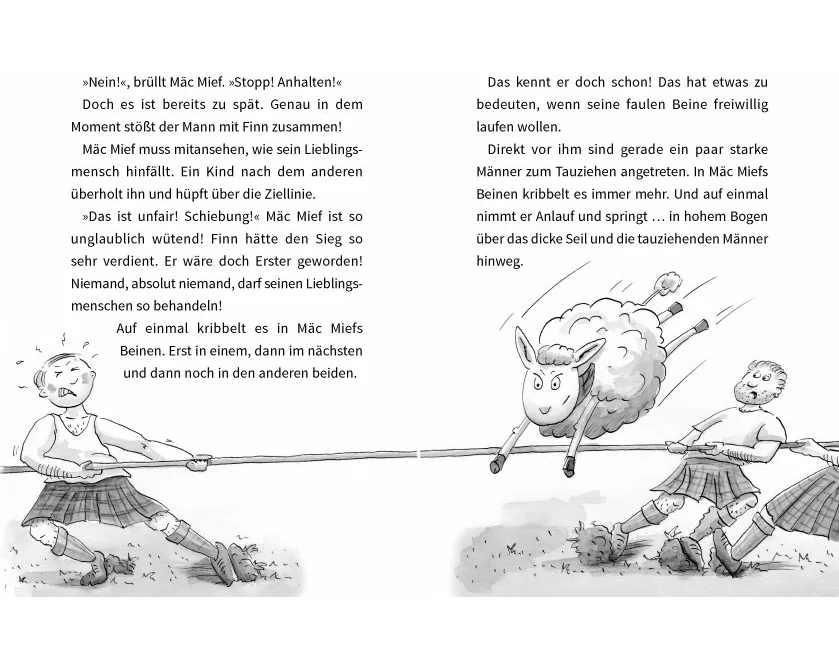 »Nein!«, brüllt Mäc Mief. »Stopp! Anhalten!«

Doch es ist bereits zu spät. Genau in dem Moment stößt der Mann mit Finn zusammen!

Mäc Mief muss mitansehen, wie sein Lieblingsmensch hinfällt. Ein Kind nach dem anderen überholt ihn und hüpft über die Ziellinie.

»Das ist unfair! Schiebung!« Mäc Mief ist so unglaublich wütend! Finn hätte den Sieg so sehr verdient. Er wäre doch Erster geworden! Niemand, absolut niemand, darf seinen Lieblingsmenschen so behandeln!

Auf einmal kribbelt es in Mäc Miefs Beinen. Erst in einem, dann im nächsten und dann noch in den anderen beiden.

Das kennt er doch schon! Das hat etwas zu bedeuten, wenn seine faulen Beine freiwillig laufen wollen.

Direkt vor ihm sind gerade ein paar starke Männer zum Tauziehen angetreten. In Mäc Miefs Beinen kribbelt es immer mehr. Und auf einmal nimmt er Anlauf und springt … in hohem Bogen über das dicke Seil und die tauziehenden Männer hinweg.